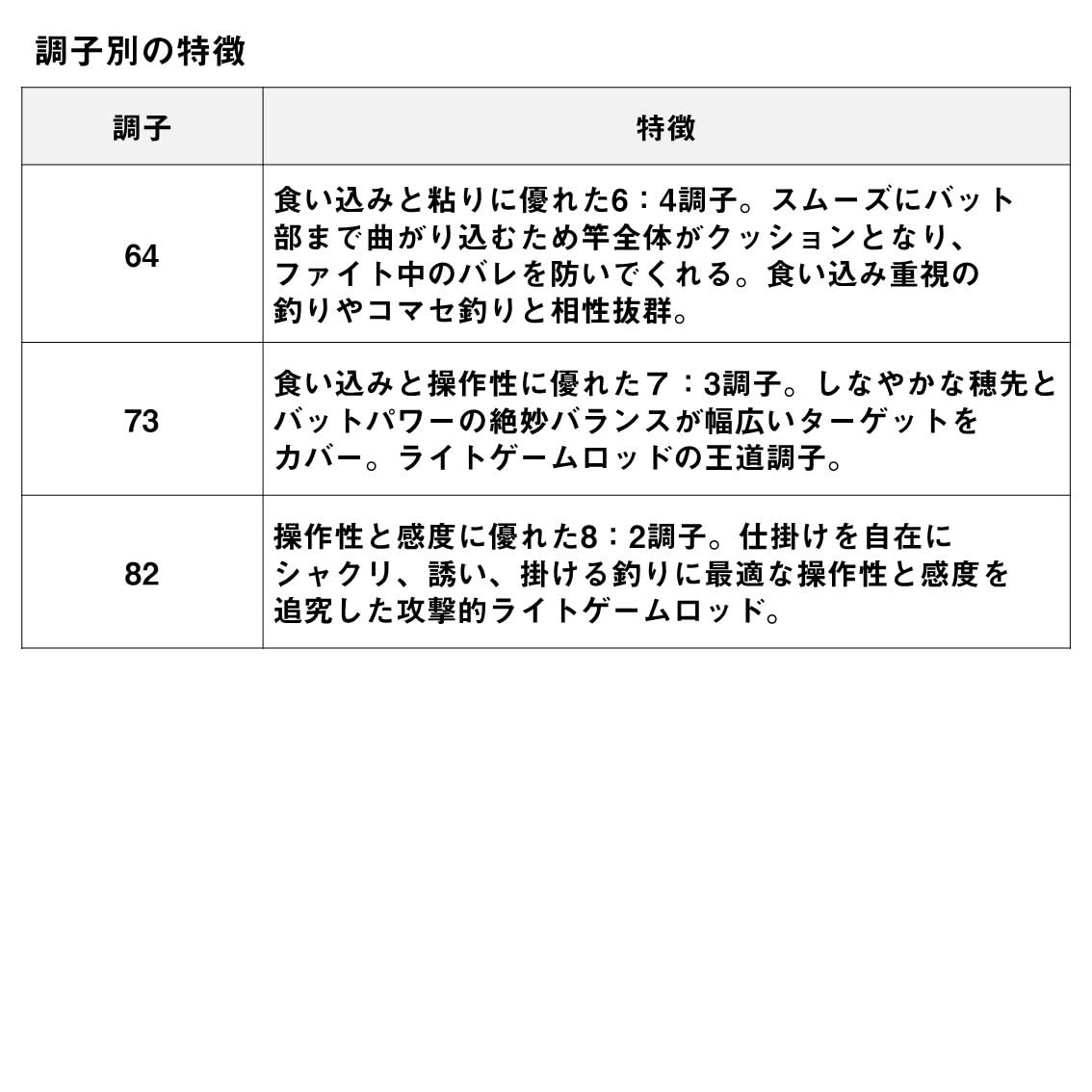 調子別の特徴

| 調子 | 特徴 |
|---|---|
| 64 | 食い込みと粘りに優れた6：4調子。スムーズにバット部まで曲がり込むため竿全体がクッションとなり、ファイト中のバレを防いでくれる。食い込み重視の釣りやコマセ釣りと相性抜群。 |
| 73 | 食い込みと操作性に優れた７：3調子。しなやかな穂先とバットパワーの絶妙バランスが幅広いターゲットをカバー。ライトゲームロッドの王道調子。 |
| 82 | 操作性と感度に優れた8：2調子。仕掛けを自在にシャクリ、誘い、掛ける釣りに最適な操作性と感度を追究した攻撃的ライトゲームロッド。 |